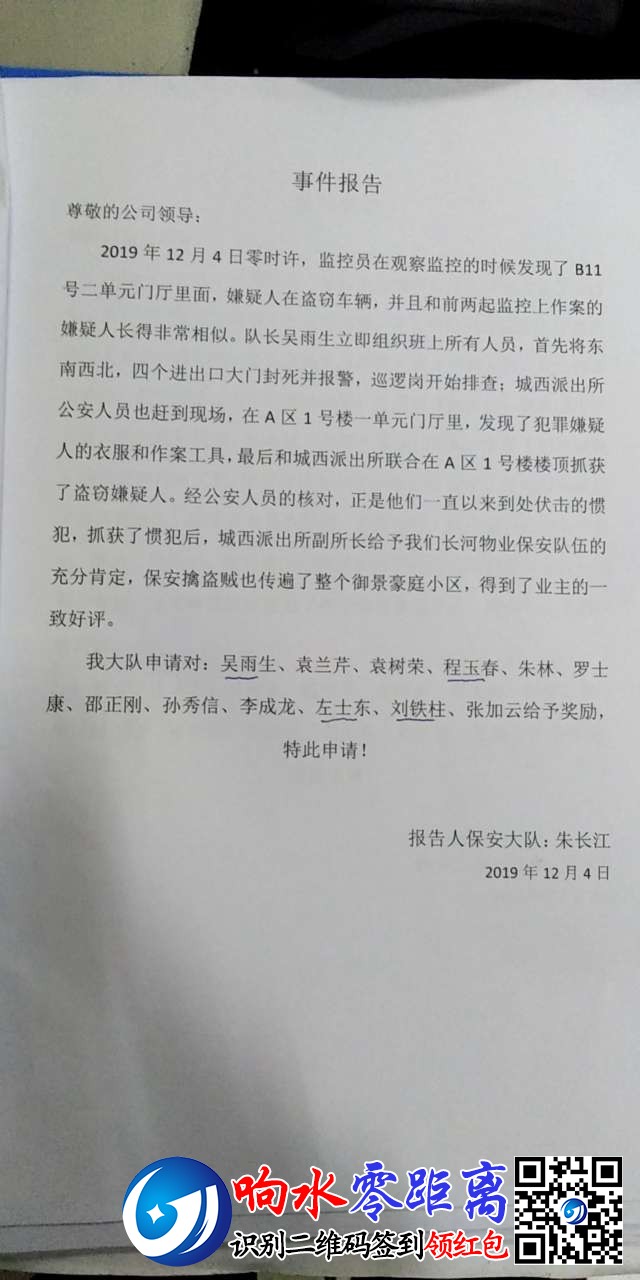 事件报告

尊敬的公司领导：

2019年12月4日零时许，监控员在观察监控的时候发现了B11号二单元门厅里面，嫌疑人在盗窃车辆，并且和前两起监控上作案的嫌疑人长得非常相似。队长吴雨生立即组织班上所有人员，首先将东南西北，四个进出口大门封死并报警，巡逻岗开始排查；城西派出所公安人员也赶到现场，在A区1号楼一单元门厅里，发现了犯罪嫌疑人的衣服和作案工具，最后和城西派出所联合在A区1号楼楼顶抓获了盗窃嫌疑人。经公安人员的核对，正是他们一直以来到处伏击的惯犯，抓获了惯犯后，城西派出所副所长给予我们长河物业保安队伍的充分肯定，保安擒盗贼也传遍了整个御景豪庭小区，得到了业主的一致好评。

我大队申请对：吴雨生、袁兰芹、袁树荣、程玉春、朱林、罗士康、邵正刚、孙秀信、李成龙、左士东、刘铁柱、张加云给予奖励，

特此申请！

报告人保安大队：朱长江
2019年12月4日

响水零距离
识别二维码签到领红包